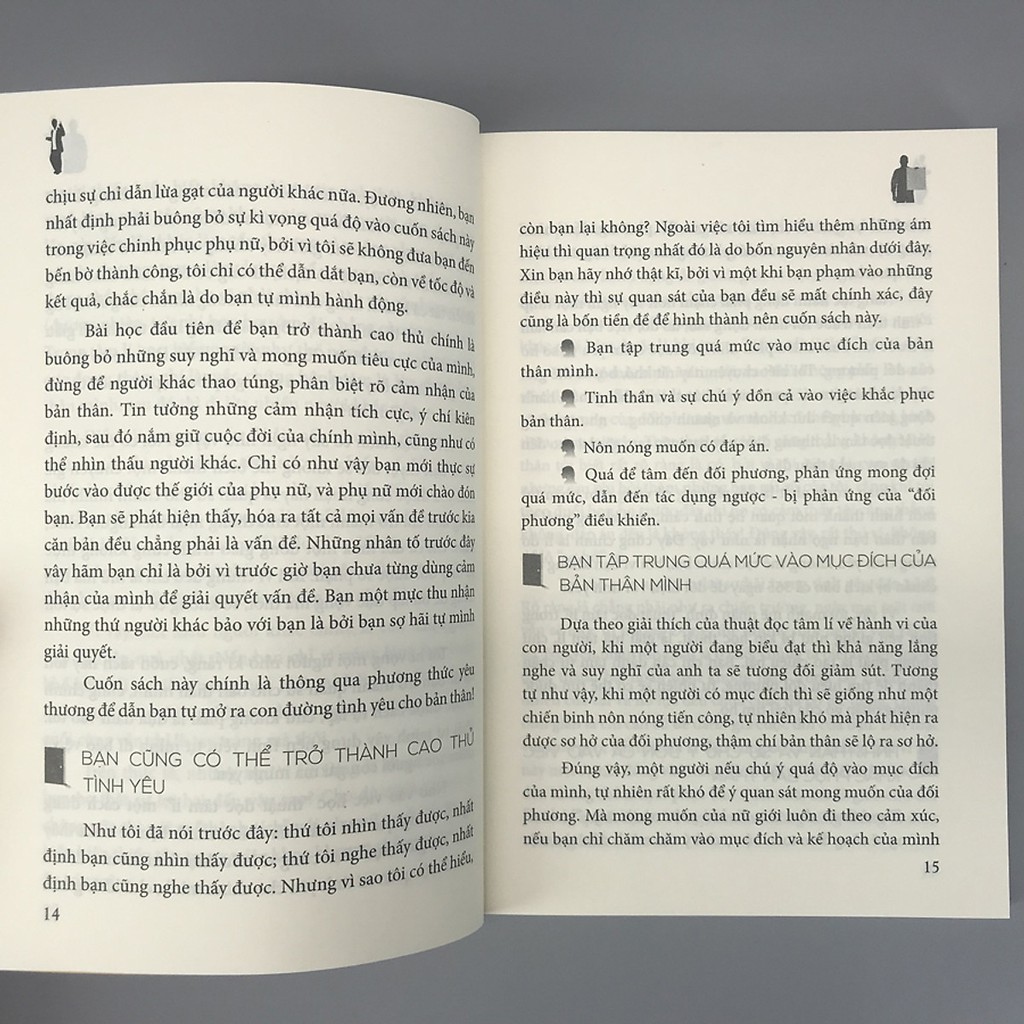 chịu sự chỉ dẫn lừa gạt của người khác nữa. Đương nhiên, bạn nhất định phải buông bỏ sự kì vọng quá độ vào cuốn sách này trong việc chinh phục phụ nữ, bởi vì tôi sẽ không đưa bạn đến bến bờ thành công, tôi chỉ có thể dẫn dắt bạn, còn về tốc độ và kết quả, chắc chắn là do bạn tự mình hành động.

Bài học đầu tiên để bạn trở thành cao thủ chính là buông bỏ những suy nghĩ và mong muốn tiêu cực của mình, đừng để người khác thao túng, phân biệt rõ cảm nhận của bản thân. Tin tưởng những cảm nhận tích cực, ý chí kiên định, sau đó nắm giữ cuộc đời của chính mình, cũng như có thể nhìn thấu người khác. Chỉ có như vậy bạn mới thực sự bước vào được thế giới của phụ nữ, và phụ nữ mới chào đón bạn. Bạn sẽ phát hiện thấy, hóa ra tất cả mọi vấn đề trước kia căn bản đều chẳng phải là vấn đề. Những nhân tố trước đây vây hãm bạn chỉ là bởi vì trước giờ bạn chưa từng dùng cảm nhận của mình để giải quyết vấn đề. Bạn một mực thu nhận những thứ người khác bảo với bạn là bởi bạn sợ hãi tự mình giải quyết.

Cuốn sách này chính là thông qua phương thức yêu thương để dẫn bạn tự mở ra con đường tình yêu cho bản thân!

BẠN CŨNG CÓ THỂ TRỞ THÀNH CAO THỦ TÌNH YÊU

Như tôi đã nói trước đây: thứ tôi nhìn thấy được, nhất định bạn cũng nhìn thấy được; thứ tôi nghe thấy được, nhất định bạn cũng nghe thấy được. Nhưng vì sao tôi có thể hiểu,

14

còn bạn lại không? Ngoài việc tôi tìm hiểu thêm những ám hiệu thì quan trọng nhất đó là do bốn nguyên nhân dưới đây. Xin bạn hãy nhớ thật kĩ, bởi vì một khi bạn phạm vào những điều này thì sự quan sát của bạn đều sẽ mất chính xác, đây cũng là bốn tiền đề để hình thành nên cuốn sách này.

Bạn tập trung quá mức vào mục đích của bản thân mình.

Tinh thần và sự chú ý dồn cả vào việc khắc phục bản thân.

Nôn nóng muốn có đáp án.

Quá để tâm đến đối phương, phản ứng mong đợi quá mức, dẫn đến tác dụng ngược - bị phản ứng của "đối phương" điều khiển.

BẠN TẬP TRUNG QUÁ MỨC VÀO MỤC ĐÍCH CỦA BẢN THÂN MÌNH

Dựa theo giải thích của thuật đọc tâm lí về hành vi của con người, khi một người đang biểu đạt thì khả năng lắng nghe và suy nghĩ của anh ta sẽ tương đối giảm sút. Tương tự như vậy, khi một người có mục đích thì sẽ giống như một chiến binh nôn nóng tiến công, tự nhiên khó mà phát hiện ra được sơ hở của đối phương, thậm chí bản thân sẽ lộ ra sơ hở.

Đúng vậy, một người nếu chú ý quá độ vào mục đích của mình, tự nhiên rất khó để ý quan sát mong muốn của đối phương. Mà mong muốn của nữ giới luôn đi theo cảm xúc, nếu bạn chỉ chăm chăm vào mục đích và kế hoạch của mình

15